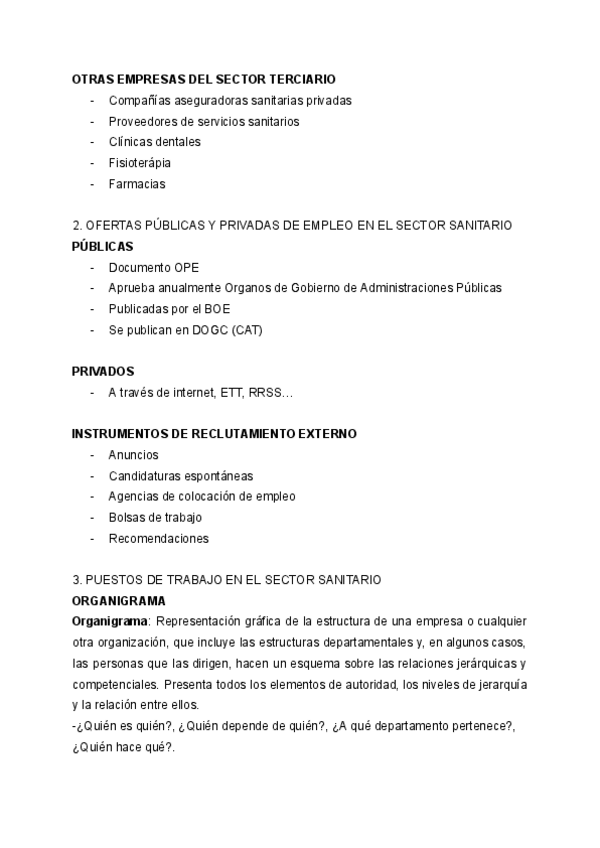 OTRAS EMPRESAS DEL SECTOR TERCIARIO
- Compañías aseguradoras sanitarias privadas
- Proveedores de servicios sanitarios
- Clínicas dentales
- Fisioterápia
- Farmacias

2. OFERTAS PÚBLICAS Y PRIVADAS DE EMPLEO EN EL SECTOR SANITARIO
PÚBLICAS
- Documento OPE
- Aprueba anualmente Organos de Gobierno de Administraciones Públicas
- Publicadas por el BOE
- Se publican en DOGC (CAT)

PRIVADOS
- A través de internet, ETT, RRSS…

INSTRUMENTOS DE RECLUTAMIENTO EXTERNO
- Anuncios
- Candidaturas espontáneas
- Agencias de colocación de empleo
- Bolsas de trabajo
- Recomendaciones

3. PUESTOS DE TRABAJO EN EL SECTOR SANITARIO
ORGANIGRAMA
Organigrama: Representación gráfica de la estructura de una empresa o cualquier otra organización, que incluye las estructuras departamentales y, en algunos casos, las personas que las dirigen, hacen un esquema sobre las relaciones jerárquicas y competenciales. Presenta todos los elementos de autoridad, los niveles de jerarquía y la relación entre ellos.
-¿Quién es quién?, ¿Quién depende de quién?, ¿A qué departamento pertenece?, ¿Quién hace qué?.